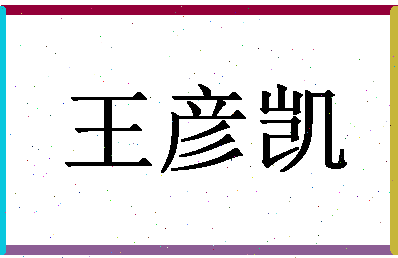 王彦凯